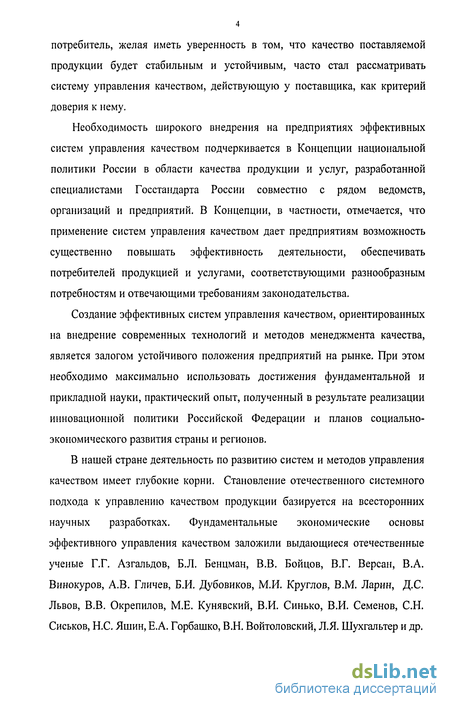 4

потребитель, желая иметь уверенность в том, что качество поставляемой продукции будет стабильным и устойчивым, часто стал рассматривать систему управления качеством, действующую у поставщика, как критерий доверия к нему.

Необходимость широкого внедрения на предприятиях эффективных систем управления качеством подчеркивается в Концепции национальной политики России в области качества продукции и услуг, разработанной специалистами Госстандарта России совместно с рядом ведомств, организаций и предприятий. В Концепции, в частности, отмечается, что применение систем управления качеством дает предприятиям возможность существенно повышать эффективность деятельности, обеспечивать потребителей продукцией и услугами, соответствующими разнообразным потребностям и отвечающими требованиям законодательства.

Создание эффективных систем управления качеством, ориентированных на внедрение современных технологий и методов менеджмента качества, является залогом устойчивого положения предприятий на рынке. При этом необходимо максимально использовать достижения фундаментальной и прикладной науки, практический опыт, полученный в результате реализации инновационной политики Российской Федерации и планов социально-экономического развития страны и регионов.

В нашей стране деятельность по развитию систем и методов управления качеством имеет глубокие корни. Становление отечественного системного подхода к управлению качеством продукции базируется на всесторонних научных разработках. Фундаментальные экономические основы эффективного управления качеством заложили выдающиеся отечественные ученые Г.Г. Азгальдов, Б.Л. Бенцман, В.В. Бойцов, В.Г. Версан, В.А. Винокуров, А.В. Гличев, Б.И. Дубовиков, М.И. Круглов, В.М. Ларин, Д.С. Львов, В.В. Окрепилов, М.Е. Кунявский, В.И. Синько, В.И. Семенов, С.Н. Сиськов, Н.С. Яшин, Е.А. Горбашко, В.Н. Войтоловский, Л.Я. Шухгальтер и др.

dsLib.net
библиотека диссертаций